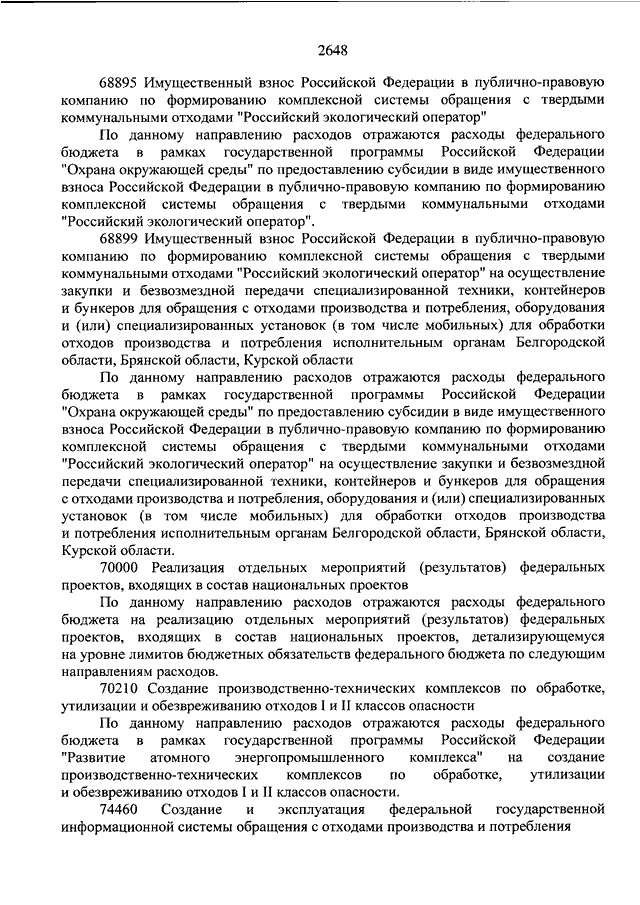 2648

68895 Имущественный взнос Российской Федерации в публично-правовую компанию по формированию комплексной системы обращения с твердыми коммунальными отходами "Российский экологический оператор"

По данному направлению расходов отражаются расходы федерального бюджета в рамках государственной программы Российской Федерации "Охрана окружающей среды" по предоставлению субсидии в виде имущественного взноса Российской Федерации в публично-правовую компанию по формированию комплексной системы обращения с твердыми коммунальными отходами "Российский экологический оператор".

68899 Имущественный взнос Российской Федерации в публично-правовую компанию по формированию комплексной системы обращения с твердыми коммунальными отходами "Российский экологический оператор" на осуществление закупки и безвозмездной передачи специализированной техники, контейнеров и бункеров для обращения с отходами производства и потребления, оборудования и (или) специализированных установок (в том числе мобильных) для обработки отходов производства и потребления исполнительным органам Белгородской области, Брянской области, Курской области

По данному направлению расходов отражаются расходы федерального бюджета в рамках государственной программы Российской Федерации "Охрана окружающей среды" по предоставлению субсидии в виде имущественного взноса Российской Федерации в публично-правовую компанию по формированию комплексной системы обращения с твердыми коммунальными отходами "Российский экологический оператор" на осуществление закупки и безвозмездной передачи специализированной техники, контейнеров и бункеров для обращения с отходами производства и потребления, оборудования и (или) специализированных установок (в том числе мобильных) для обработки отходов производства и потребления исполнительным органам Белгородской области, Брянской области, Курской области.

70000 Реализация отдельных мероприятий (результатов) федеральных проектов, входящих в состав национальных проектов

По данному направлению расходов отражаются расходы федерального бюджета на реализацию отдельных мероприятий (результатов) федеральных проектов, входящих в состав национальных проектов, детализирующемуся на уровне лимитов бюджетных обязательств федерального бюджета по следующим направлениям расходов.

70210 Создание производственно-технических комплексов по обработке, утилизации и обезвреживанию отходов I и II классов опасности

По данному направлению расходов отражаются расходы федерального бюджета в рамках государственной программы Российской Федерации "Развитие атомного энергопромышленного комплекса" на создание производственно-технических комплексов по обработке, утилизации и обезвреживанию отходов I и II классов опасности.

74460 Создание и эксплуатация федеральной государственной информационной системы обращения с отходами производства и потребления